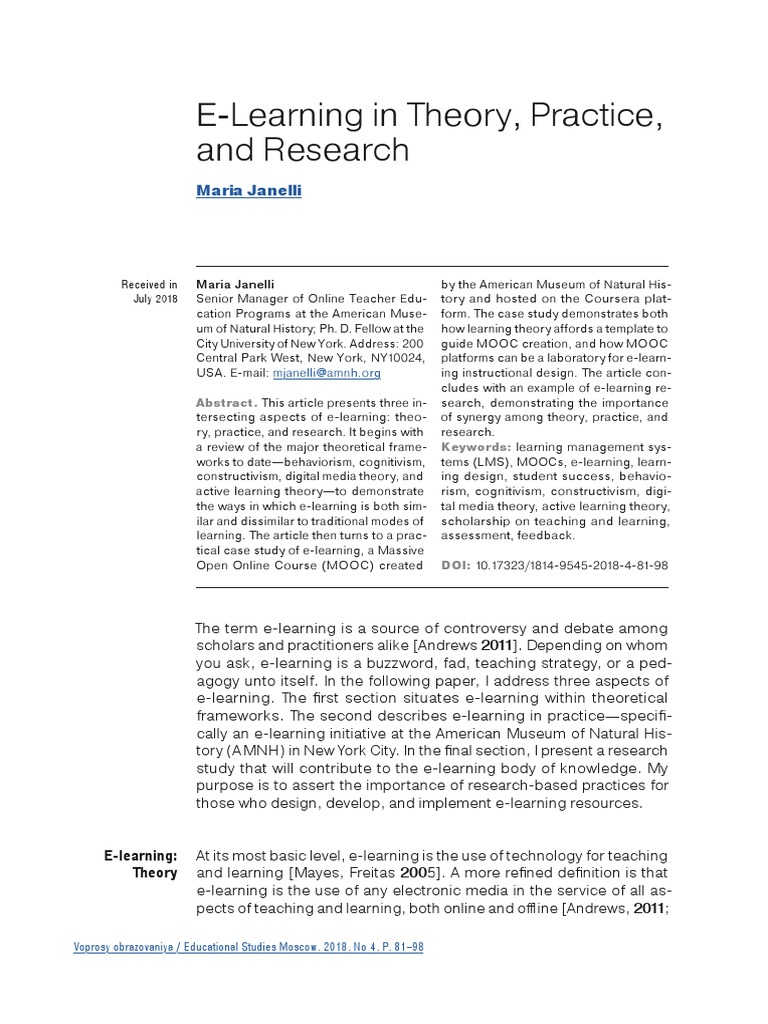 E-Learning in Theory, Practice, and Research

Maria Janelli

Received in July 2018

Maria Janelli
Senior Manager of Online Teacher Education Programs at the American Museum of Natural History; Ph. D. Fellow at the City University of New York. Address: 200 Central Park West, New York, NY10024, USA. E-mail: mjanelli@amnh.org

Abstract. This article presents three intersecting aspects of e-learning: theory, practice, and research. It begins with a review of the major theoretical frameworks to date—behaviorism, cognitivism, constructivism, digital media theory, and active learning theory—to demonstrate the ways in which e-learning is both similar and dissimilar to traditional modes of learning. The article then turns to a practical case study of e-learning, a Massive Open Online Course (MOOC) created by the American Museum of Natural History and hosted on the Coursera platform. The case study demonstrates both how learning theory affords a template to guide MOOC creation, and how MOOC platforms can be a laboratory for e-learning instructional design. The article concludes with an example of e-learning research, demonstrating the importance of synergy among theory, practice, and research.

Keywords: learning management systems (LMS), MOOCs, e-learning, learning design, student success, behaviorism, cognitivism, constructivism, digital media theory, active learning theory, scholarship on teaching and learning, assessment, feedback.

DOI: 10.17323/1814-9545-2018-4-81-98

The term e-learning is a source of controversy and debate among scholars and practitioners alike [Andrews 2011]. Depending on whom you ask, e-learning is a buzzword, fad, teaching strategy, or a pedagogy unto itself. In the following paper, I address three aspects of e-learning. The first section situates e-learning within theoretical frameworks. The second describes e-learning in practice—specifically an e-learning initiative at the American Museum of Natural History (AMNH) in New York City. In the final section, I present a research study that will contribute to the e-learning body of knowledge. My purpose is to assert the importance of research-based practices for those who design, develop, and implement e-learning resources.

E-learning: Theory

At its most basic level, e-learning is the use of technology for teaching and learning [Mayes, Freitas 2005]. A more refined definition is that e-learning is the use of any electronic media in the service of all aspects of teaching and learning, both online and offline [Andrews, 2011;

Voprosy obrazovaniya / Educational Studies Moscow. 2018. No 4. P. 81–98